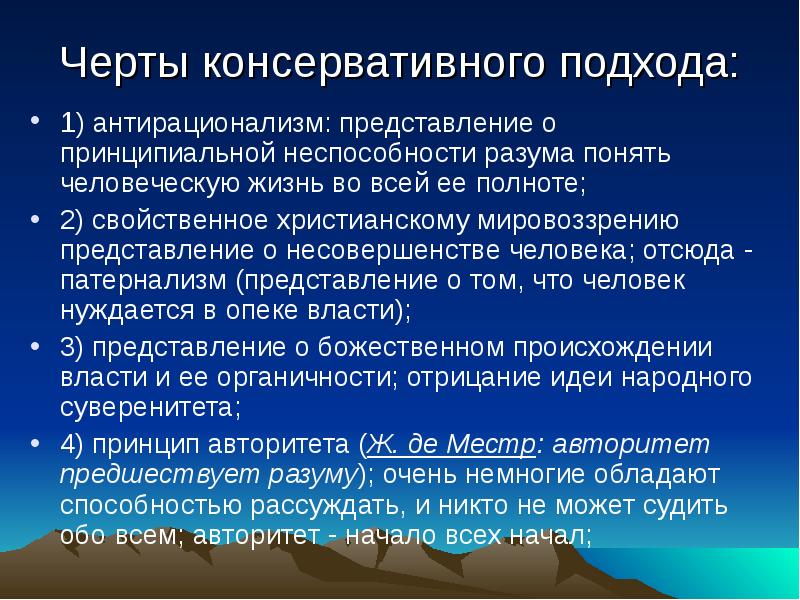 Черты консервативного подхода:

• 1) антирационализм: представление о принципиальной неспособности разума понять человеческую жизнь во всей ее полноте;

• 2) свойственное христианскому мировоззрению представление о несовершенстве человека; отсюда - патернализм (представление о том, что человек нуждается в опеке власти);

• 3) представление о божественном происхождении власти и ее органичности; отрицание идеи народного суверенитета;

• 4) принцип авторитета (Ж. де Местр: авторитет предшествует разуму); очень немногие обладают способностью рассуждать, и никто не может судить обо всем; авторитет - начало всех начал;